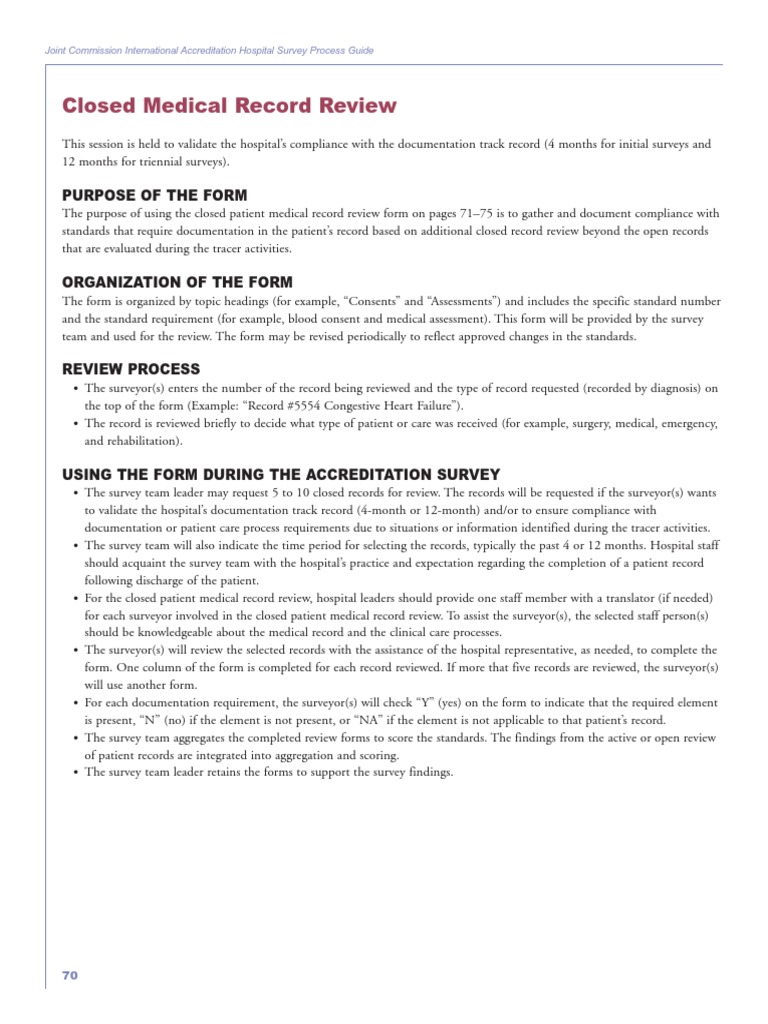 Joint Commission International Accreditation Hospital Survey Process Guide

Closed Medical Record Review

This session is held to validate the hospital's compliance with the documentation track record (4 months for initial surveys and 12 months for triennial surveys).

PURPOSE OF THE FORM

The purpose of using the closed patient medical record review form on pages 71–75 is to gather and document compliance with standards that require documentation in the patient's record based on additional closed record review beyond the open records that are evaluated during the tracer activities.

ORGANIZATION OF THE FORM

The form is organized by topic headings (for example, "Consents" and "Assessments") and includes the specific standard number and the standard requirement (for example, blood consent and medical assessment). This form will be provided by the survey team and used for the review. The form may be revised periodically to reflect approved changes in the standards.

REVIEW PROCESS

• The surveyor(s) enters the number of the record being reviewed and the type of record requested (recorded by diagnosis) on the top of the form (Example: "Record #5554 Congestive Heart Failure").
• The record is reviewed briefly to decide what type of patient or care was received (for example, surgery, medical, emergency, and rehabilitation).

USING THE FORM DURING THE ACCREDITATION SURVEY

• The survey team leader may request 5 to 10 closed records for review. The records will be requested if the surveyor(s) wants to validate the hospital's documentation track record (4-month or 12-month) and/or to ensure compliance with documentation or patient care process requirements due to situations or information identified during the tracer activities.
• The survey team will also indicate the time period for selecting the records, typically the past 4 or 12 months. Hospital staff should acquaint the survey team with the hospital's practice and expectation regarding the completion of a patient record following discharge of the patient.
• For the closed patient medical record review, hospital leaders should provide one staff member with a translator (if needed) for each surveyor involved in the closed patient medical record review. To assist the surveyor(s), the selected staff person(s) should be knowledgeable about the medical record and the clinical care processes.
• The surveyor(s) will review the selected records with the assistance of the hospital representative, as needed, to complete the form. One column of the form is completed for each record reviewed. If more that five records are reviewed, the surveyor(s) will use another form.
• For each documentation requirement, the surveyor(s) will check "Y" (yes) on the form to indicate that the required element is present, "N" (no) if the element is not present, or "NA" if the element is not applicable to that patient's record.
• The survey team aggregates the completed review forms to score the standards. The findings from the active or open review of patient records are integrated into aggregation and scoring.
• The survey team leader retains the forms to support the survey findings.

70